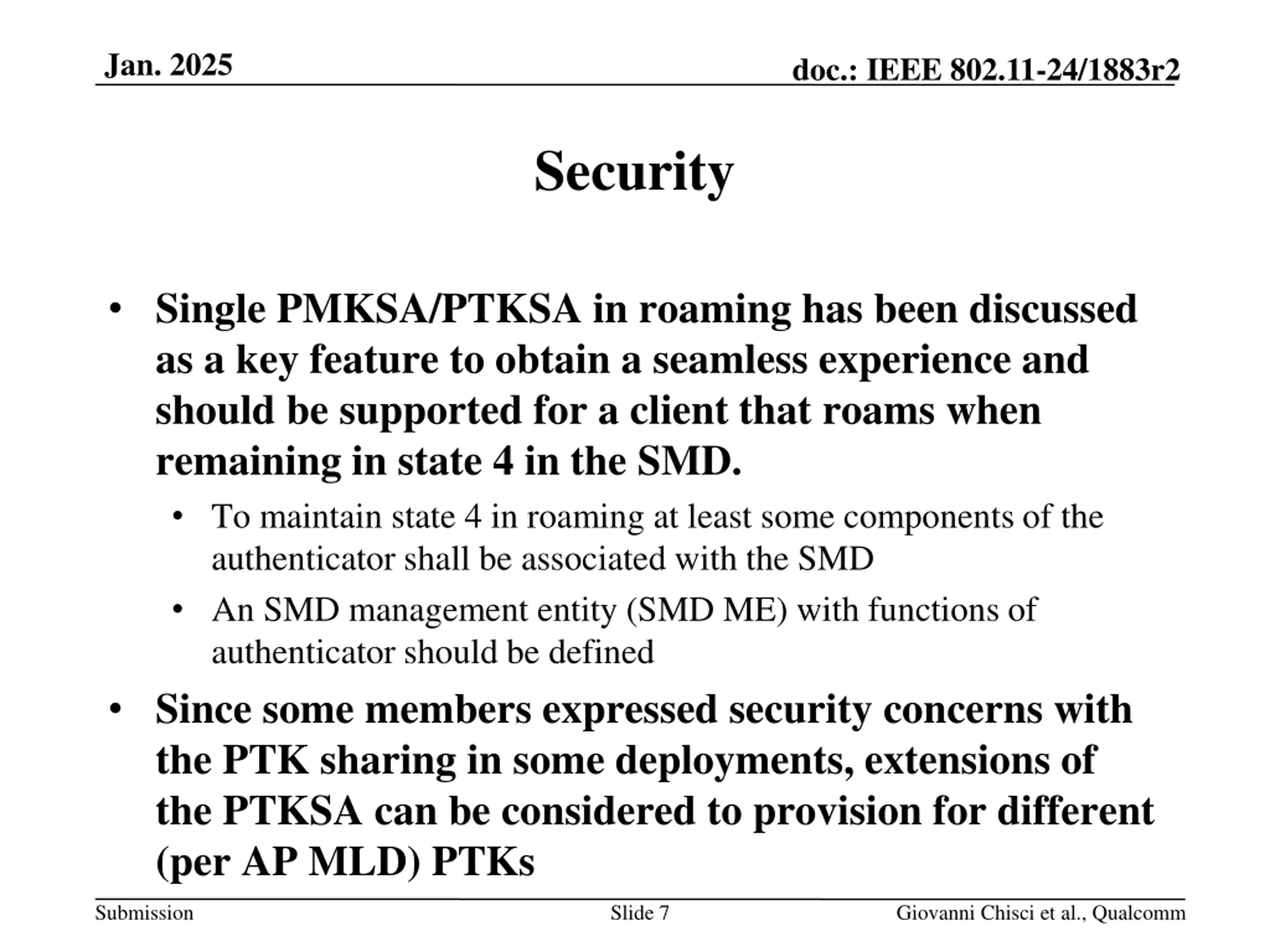 Jan. 2025

doc.: IEEE 802.11-24/1883r2

Security

• Single PMKSA/PTKSA in roaming has been discussed as a key feature to obtain a seamless experience and should be supported for a client that roams when remaining in state 4 in the SMD.

  • To maintain state 4 in roaming at least some components of the authenticator shall be associated with the SMD

  • An SMD management entity (SMD ME) with functions of authenticator should be defined

• Since some members expressed security concerns with the PTK sharing in some deployments, extensions of the PTKSA can be considered to provision for different (per AP MLD) PTKs

Submission

Slide 7

Giovanni Chisci et al., Qualcomm